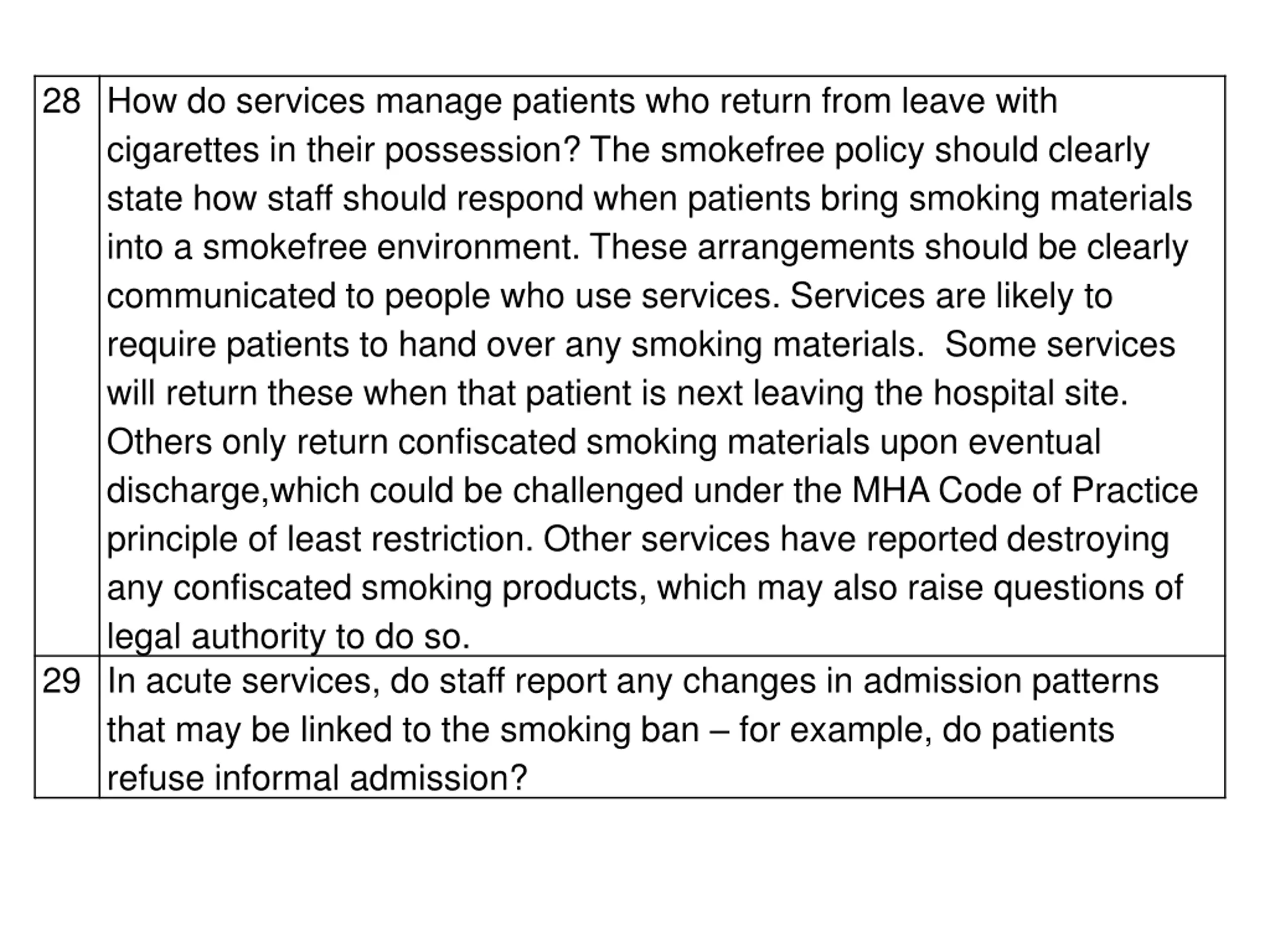 | | |
|---|---|
| 28 | How do services manage patients who return from leave with cigarettes in their possession? The smokefree policy should clearly state how staff should respond when patients bring smoking materials into a smokefree environment. These arrangements should be clearly communicated to people who use services. Services are likely to require patients to hand over any smoking materials.  Some services will return these when that patient is next leaving the hospital site. Others only return confiscated smoking materials upon eventual discharge,which could be challenged under the MHA Code of Practice principle of least restriction. Other services have reported destroying any confiscated smoking products, which may also raise questions of legal authority to do so. |
| 29 | In acute services, do staff report any changes in admission patterns that may be linked to the smoking ban – for example, do patients refuse informal admission? |